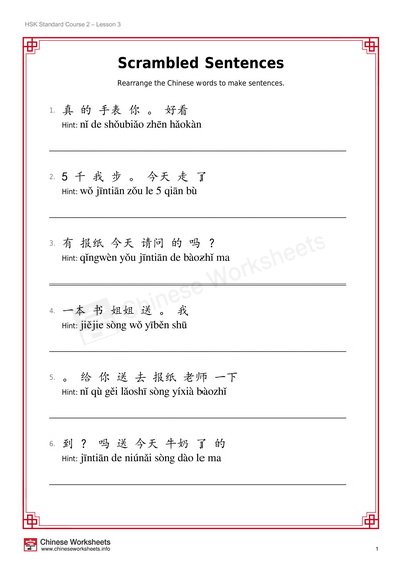 HSK Standard Course 2 – Lesson 3

Scrambled Sentences

Rearrange the Chinese words to make sentences.

1. 真 的 手表 你 。 好看
Hint: nǐ de shǒubiǎo zhēn hǎokàn

2. 5 千 我 步 。 今天 走 了
Hint: wǒ jīntiān zǒu le 5 qiān bù

3. 有 报纸 今天 请问 的 吗 ？
Hint: qǐngwèn yǒu jīntiān de bàozhǐ ma

4. 一本 书 姐姐 送 。 我
Hint: jiějie sòng wǒ yīběn shū

5. 。 给 你 送 去 报纸 老师 一下
Hint: nǐ qù gěi lǎoshī sòng yíxià bàozhǐ

6. 到 ？ 吗 送 今天 牛奶 了 的
Hint: jīntiān de niúnǎi sòng dào le ma

Chinese Worksheets
Chinese Worksheets
www.chineseworksheets.info

1